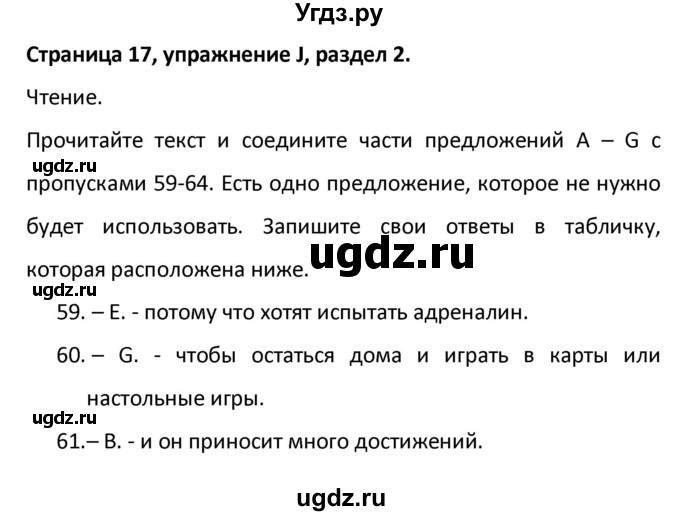 Угдз.ру

Страница 17, упражнение J, раздел 2.

Чтение.

Прочитайте текст и соедините части предложений A – G с пропусками 59-64. Есть одно предложение, которое не нужно будет использовать. Запишите свои ответы в табличку, которая расположена ниже.

ugdz.ru

ugdz.ru

ugdz.ru

59. – E. - потому что хотят испытать адреналин.

60. – G. - чтобы остаться дома и играть в карты или настольные игры.

ugdz.ru

61.– B. - и он приносит много достижений.

ugdz.ru